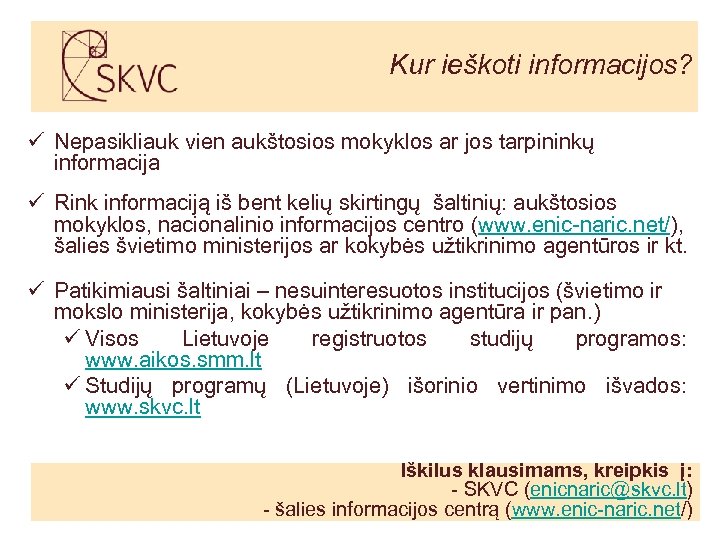 SKVC

Kur ieškoti informacijos?

✓ Nepasikliauk vien aukštosios mokyklos ar jos tarpininkų informacija

✓ Rink informaciją iš bent kelių skirtingų šaltinių: aukštosios mokyklos, nacionalinio informacijos centro (www.enic-naric.net/), šalies švietimo ministerijos ar kokybės užtikrinimo agentūros ir kt.

✓ Patikimiausi šaltiniai – nesuinteresuotos institucijos (švietimo ir mokslo ministerija, kokybės užtikrinimo agentūra ir pan.)

✓ Visos Lietuvoje registruotos studijų programos: www.aikos.smm.lt

✓ Studijų programų (Lietuvoje) išorinio vertinimo išvados: www.skvc.lt

Iškilus klausimams, kreipkis į:
- SKVC (enicnaric@skvc.lt)
- šalies informacijos centrą (www.enic-naric.net/)